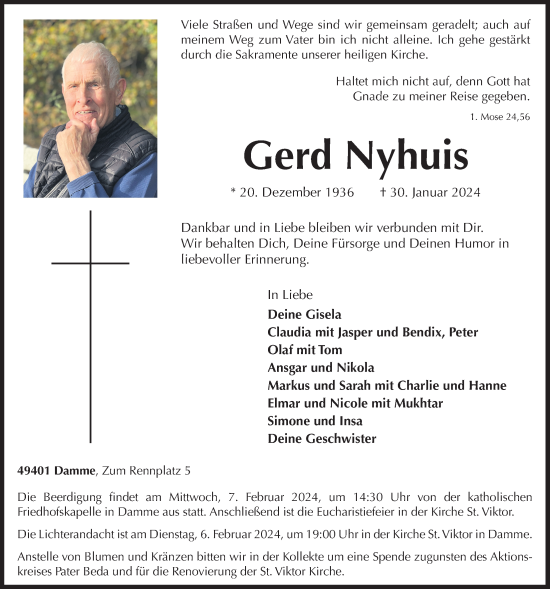 Viele Straßen und Wege sind wir gemeinsam geradelt; auch auf meinem Weg zum Vater bin ich nicht alleine. Ich gehe gestärkt durch die Sakramente unserer heiligen Kirche.

Haltet mich nicht auf, denn Gott hat Gnade zu meiner Reise gegeben.

1. Mose 24,56

Gerd Nyhuis

* 20. Dezember 1936 † 30. Januar 2024

Dankbar und in Liebe bleiben wir verbunden mit Dir. Wir behalten Dich, Deine Fürsorge und Deinen Humor in liebevoller Erinnerung.

In Liebe
Deine Gisela
Claudia mit Jasper und Bendix, Peter
Olaf mit Tom
Ansgar und Nikola
Markus und Sarah mit Charlie und Hanne
Elmar und Nicole mit Mukhtar
Simone und Insa
Deine Geschwister

49401 Damme, Zum Rennplatz 5

Die Beerdigung findet am Mittwoch, 7. Februar 2024, um 14:30 Uhr von der katholischen Friedhofskapelle in Damme aus statt. Anschließend ist die Eucharistiefeier in der Kirche St. Viktor.

Die Lichterandacht ist am Dienstag, 6. Februar 2024, um 19:00 Uhr in der Kirche St. Viktor in Damme.

Anstelle von Blumen und Kränzen bitten wir in der Kollekte um eine Spende zugunsten des Aktionskreises Pater Beda und für die Renovierung der St. Viktor Kirche.